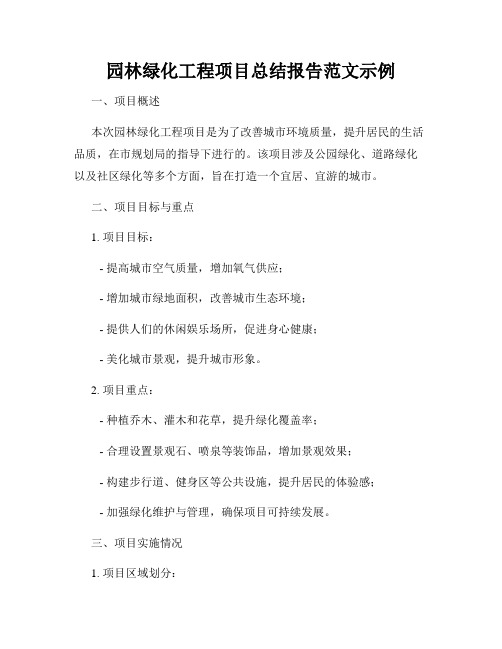 园林绿化工程项目总结报告范文示例

一、项目概述

本次园林绿化工程项目是为了改善城市环境质量，提升居民的生活品质，在市规划局的指导下进行的。该项目涉及公园绿化、道路绿化以及社区绿化等多个方面，旨在打造一个宜居、宜游的城市。

二、项目目标与重点

1. 项目目标：

- 提高城市空气质量，增加氧气供应；

- 增加城市绿地面积，改善城市生态环境；

- 提供人们的休闲娱乐场所，促进身心健康；

- 美化城市景观，提升城市形象。

2. 项目重点：

- 种植乔木、灌木和花草，提升绿化覆盖率；

- 合理设置景观石、喷泉等装饰品，增加景观效果；

- 构建步行道、健身区等公共设施，提升居民的体验感；

- 加强绿化维护与管理，确保项目可持续发展。

三、项目实施情况

1. 项目区域划分：